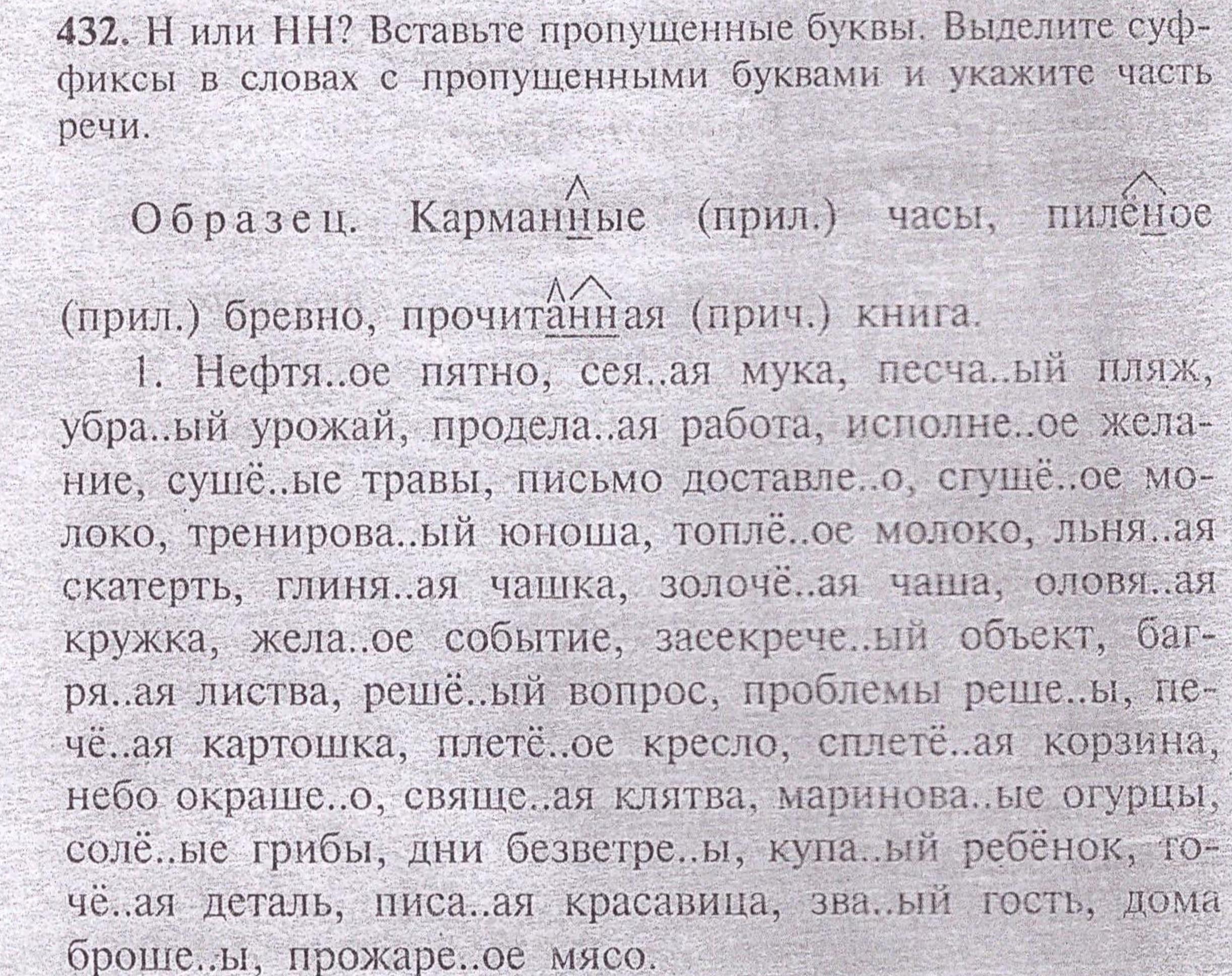 432. Н или НН? Вставьте пропущенные буквы. Выделите суффиксы в словах с пропущенными буквами и укажите часть речи.

Образец. Карманные (прил.) часы, пилёное (прил.) бревно, прочитанная (прич.) книга.

1. Нефтя..ое пятно, сея..ая мука, песча..ый пляж, убра..ый урожай, продела..ая работа, исполне..ое желание, сушё..ые травы, письмо доставле..о, сгущё..ое молоко, тренирова..ый юноша, топлё..ое молоко, льня..ая скатерть, глиня..ая чашка, золочё..ая чаша, оловя..ая кружка, жела..ое событие, засекрече..ый объект, багря..ая листва, решё..ый вопрос, проблемы реше..ы, печё..ая картошка, плетё..ое кресло, сплетё..ая корзина, небо окраше..о, свяще..ая клятва, маринова..ые огурцы, солё..ые грибы, дни безветре..ы, купа..ый ребёнок, точё..ая деталь, писа..ая красавица, зва..ый гость, дома броше..ы, прожаре..ое мясо.